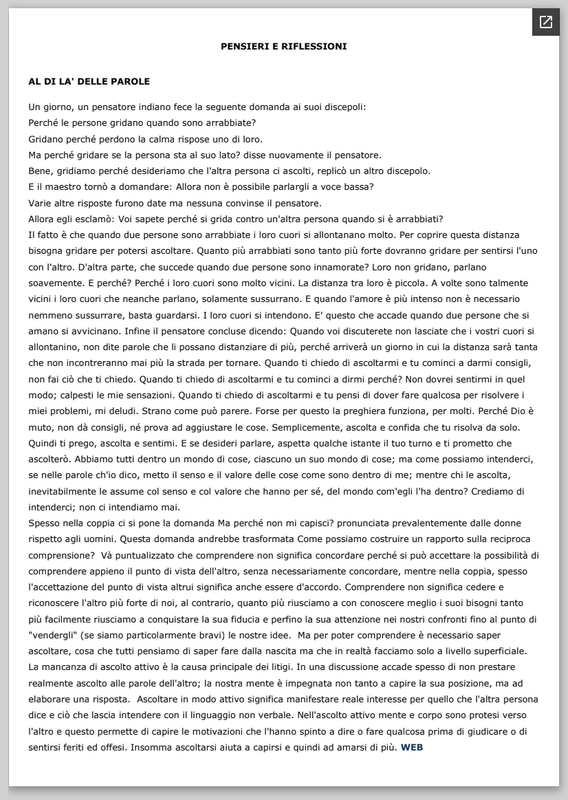 PENSIERI E RIFLESSIONI

AL DI LA' DELLE PAROLE

Un giorno, un pensatore indiano fece la seguente domanda ai suoi discepoli:
Perché le persone gridano quando sono arrabbiate?
Gridano perché perdono la calma rispose uno di loro.
Ma perché gridare se la persona sta al suo lato? disse nuovamente il pensatore.
Bene, gridiamo perché desideriamo che l'altra persona ci ascolti, replicò un altro discepolo.
E il maestro tornò a domandare: Allora non è possibile parlargli a voce bassa?
Varie altre risposte furono date ma nessuna convinse il pensatore.
Allora egli esclamò: Voi sapete perché si grida contro un'altra persona quando si è arrabbiati?
Il fatto è che quando due persone sono arrabbiate i loro cuori si allontanano molto. Per coprire questa distanza bisogna gridare per potersi ascoltare. Quanto più arrabbiati sono tanto più forte dovranno gridare per sentirsi l'uno con l'altro. D'altra parte, che succede quando due persone sono innamorate? Loro non gridano, parlano soavemente. E perché? Perché i loro cuori sono molto vicini. La distanza tra loro è piccola. A volte sono talmente vicini i loro cuori che neanche parlano, solamente sussurrano. E quando l'amore è più intenso non è necessario nemmeno sussurrare, basta guardarsi. I loro cuori si intendono. E' questo che accade quando due persone che si amano si avvicinano. Infine il pensatore concluse dicendo: Quando voi discuterete non lasciate che i vostri cuori si allontanino, non dite parole che li possano distanziare di più, perché arriverà un giorno in cui la distanza sarà tanta che non incontreranno mai più la strada per tornare. Quando ti chiedo di ascoltarmi e tu cominci a darmi consigli, non fai ciò che ti chiedo. Quando ti chiedo di ascoltarmi e tu cominci a dirmi perché? Non dovrei sentirmi in quel modo; calpesti le mie sensazioni. Quando ti chiedo di ascoltarmi e tu pensi di dover fare qualcosa per risolvere i miei problemi, mi deludi. Strano come può parere. Forse per questo la preghiera funziona, per molti. Perché Dio è muto, non dà consigli, né prova ad aggiustare le cose. Semplicemente, ascolta e confida che tu risolva da solo. Quindi ti prego, ascolta e sentimi. E se desideri parlare, aspetta qualche istante il tuo turno e ti prometto che ascolterò. Abbiamo tutti dentro un mondo di cose, ciascuno un suo mondo di cose; ma come possiamo intenderci, se nelle parole ch'io dico, metto il senso e il valore delle cose come sono dentro di me; mentre chi le ascolta, inevitabilmente le assume col senso e col valore che hanno per sé, del mondo com'egli l'ha dentro? Crediamo di intenderci; non ci intendiamo mai.
Spesso nella coppia ci si pone la domanda Ma perché non mi capisci? pronunciata prevalentemente dalle donne rispetto agli uomini. Questa domanda andrebbe trasformata Come possiamo costruire un rapporto sulla reciproca comprensione? Và puntualizzato che comprendere non significa concordare perché si può accettare la possibilità di comprendere appieno il punto di vista dell'altro, senza necessariamente concordare, mentre nella coppia, spesso l'accettazione del punto di vista altrui significa anche essere d'accordo. Comprendere non significa cedere e riconoscere l'altro più forte di noi, al contrario, quanto più riusciamo a con conoscere meglio i suoi bisogni tanto più facilmente riusciamo a conquistare la sua fiducia e perfino la sua attenzione nei nostri confronti fino al punto di "vendergli" (se siamo particolarmente bravi) le nostre idee. Ma per poter comprendere è necessario saper ascoltare, cosa che tutti pensiamo di saper fare dalla nascita ma che in realtà facciamo solo a livello superficiale. La mancanza di ascolto attivo è la causa principale dei litigi. In una discussione accade spesso di non prestare realmente ascolto alle parole dell'altro; la nostra mente è impegnata non tanto a capire la sua posizione, ma ad elaborare una risposta. Ascoltare in modo attivo significa manifestare reale interesse per quello che l'altra persona dice e ciò che lascia intendere con il linguaggio non verbale. Nell'ascolto attivo mente e corpo sono protesi verso l'altro e questo permette di capire le motivazioni che l'hanno spinto a dire o fare qualcosa prima di giudicare o di sentirsi feriti ed offesi. Insomma ascoltarsi aiuta a capirsi e quindi ad amarsi di più. WEB